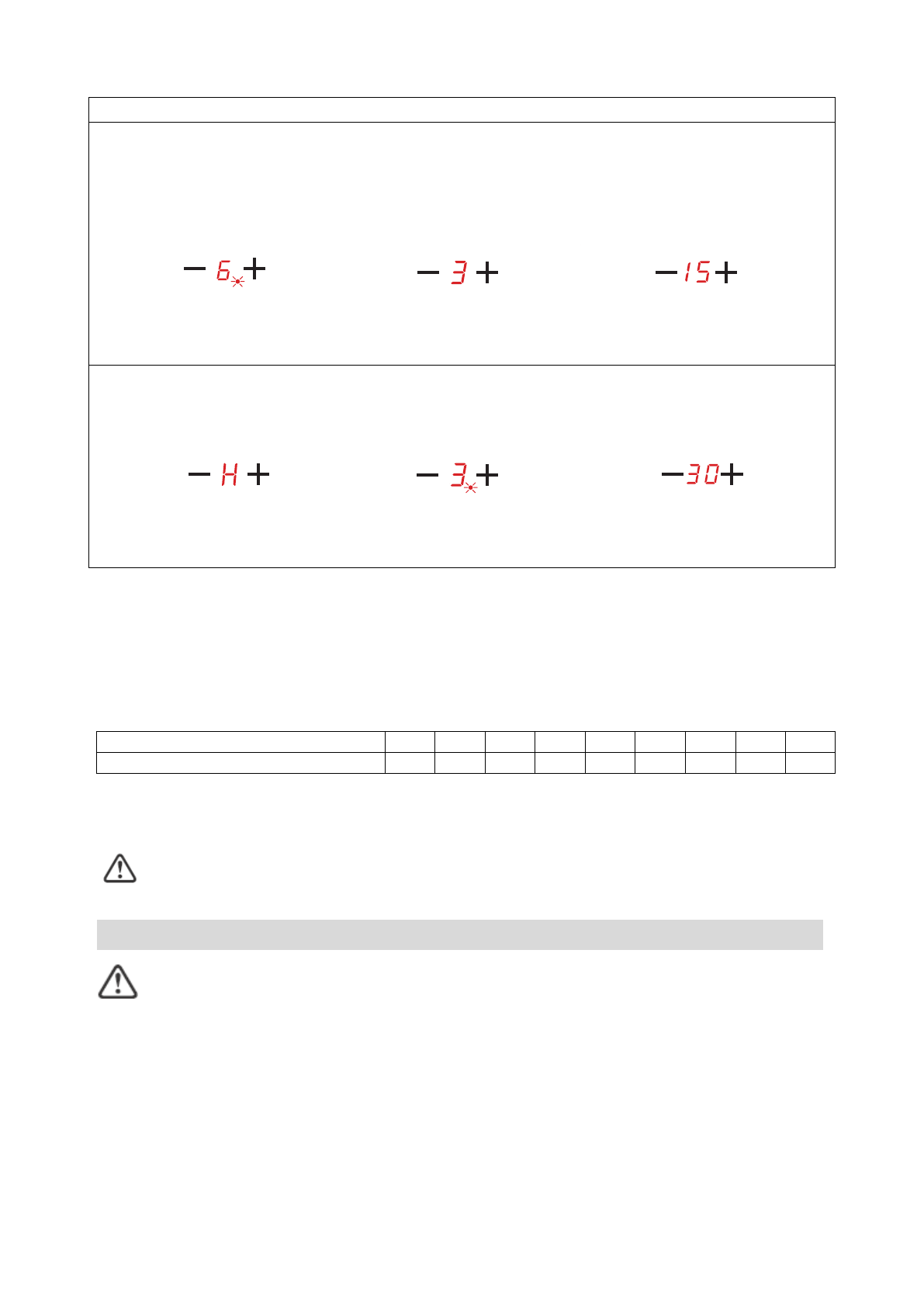 − 6 +

− 3 +

− 15 +

− H +

− 3 +

− 30 +